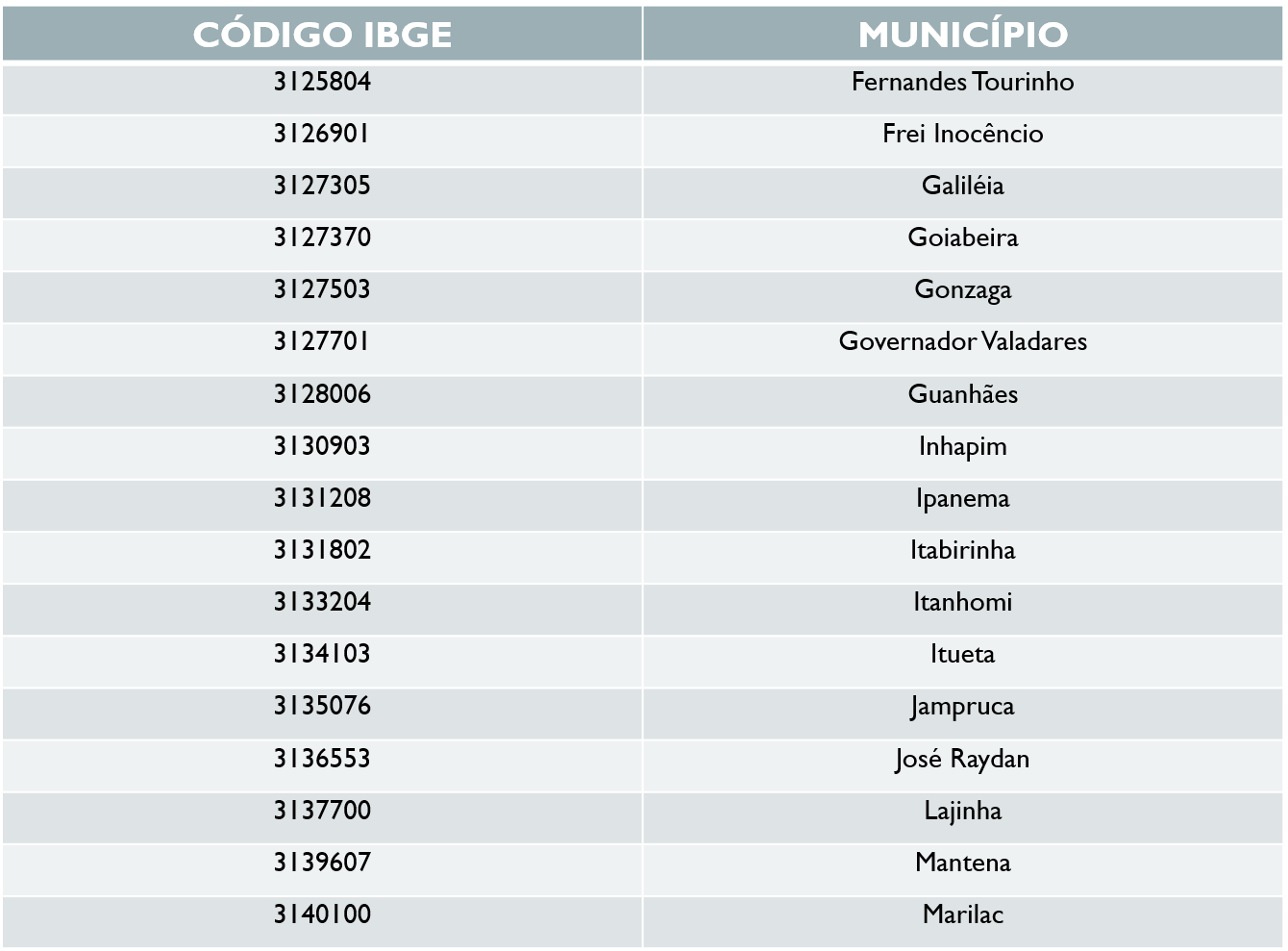 | CÓDIGO IBGE | MUNICÍPIO |
|---|---|
| 3125804 | Fernandes Tourinho |
| 3126901 | Frei Inocêncio |
| 3127305 | Galiléia |
| 3127370 | Goiabeira |
| 3127503 | Gonzaga |
| 3127701 | Governador Valadares |
| 3128006 | Guanhães |
| 3130903 | Inhapim |
| 3131208 | Ipanema |
| 3131802 | Itabirinha |
| 3133204 | Itanhomi |
| 3134103 | Itueta |
| 3135076 | Jampruca |
| 3136553 | José Raydan |
| 3137700 | Lajinha |
| 3139607 | Mantena |
| 3140100 | Marilac |